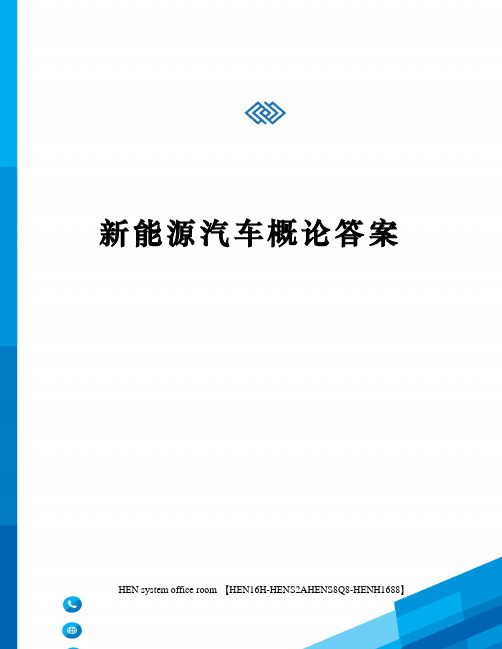 新能源汽车概论答案

HEN system office room 【HEN16H-HENS2AHENS8Q8-HENH1688】